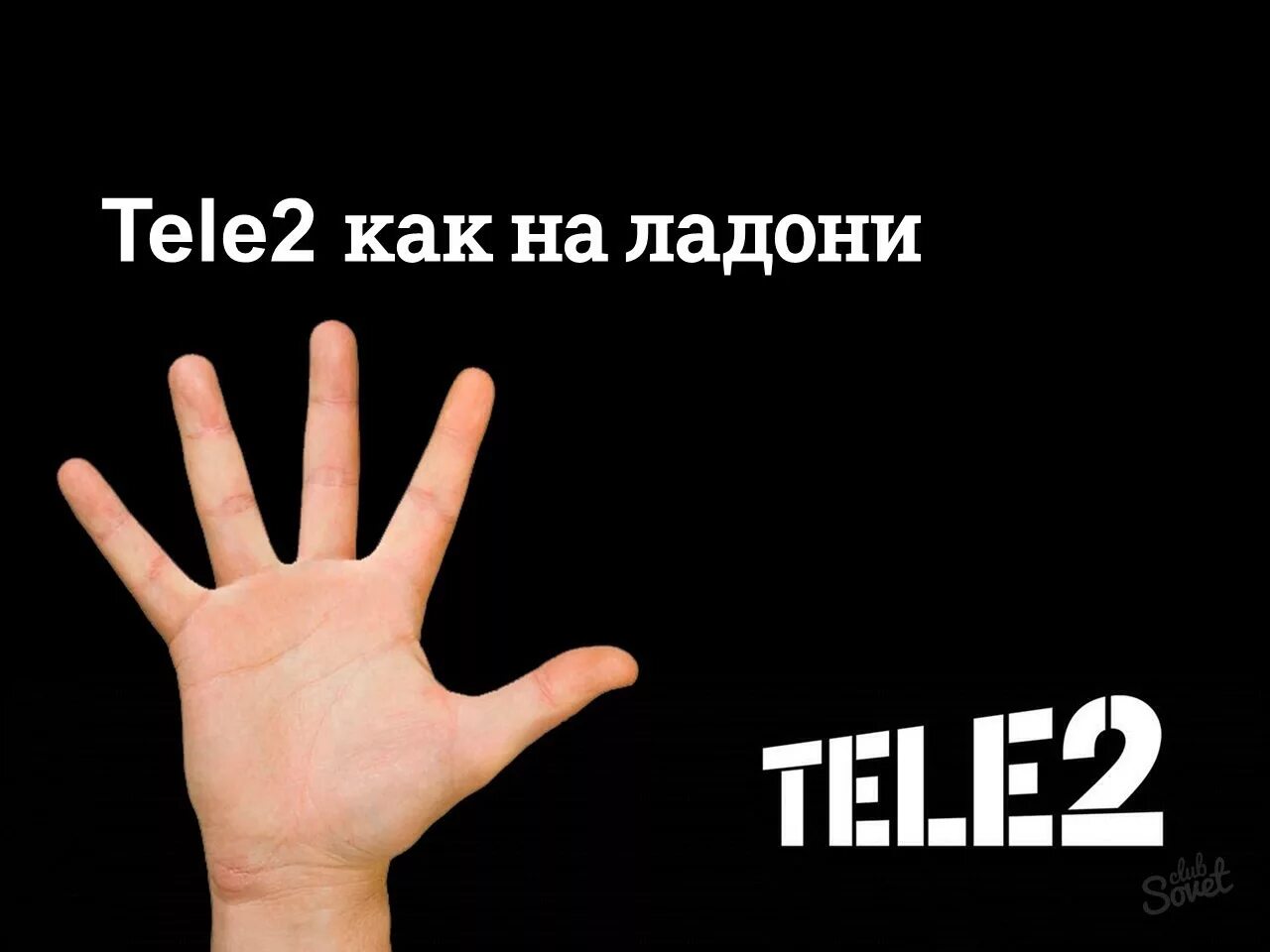 Tele2 как на ладони

TELE2

club Sovet